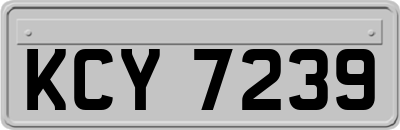 KCY 7239